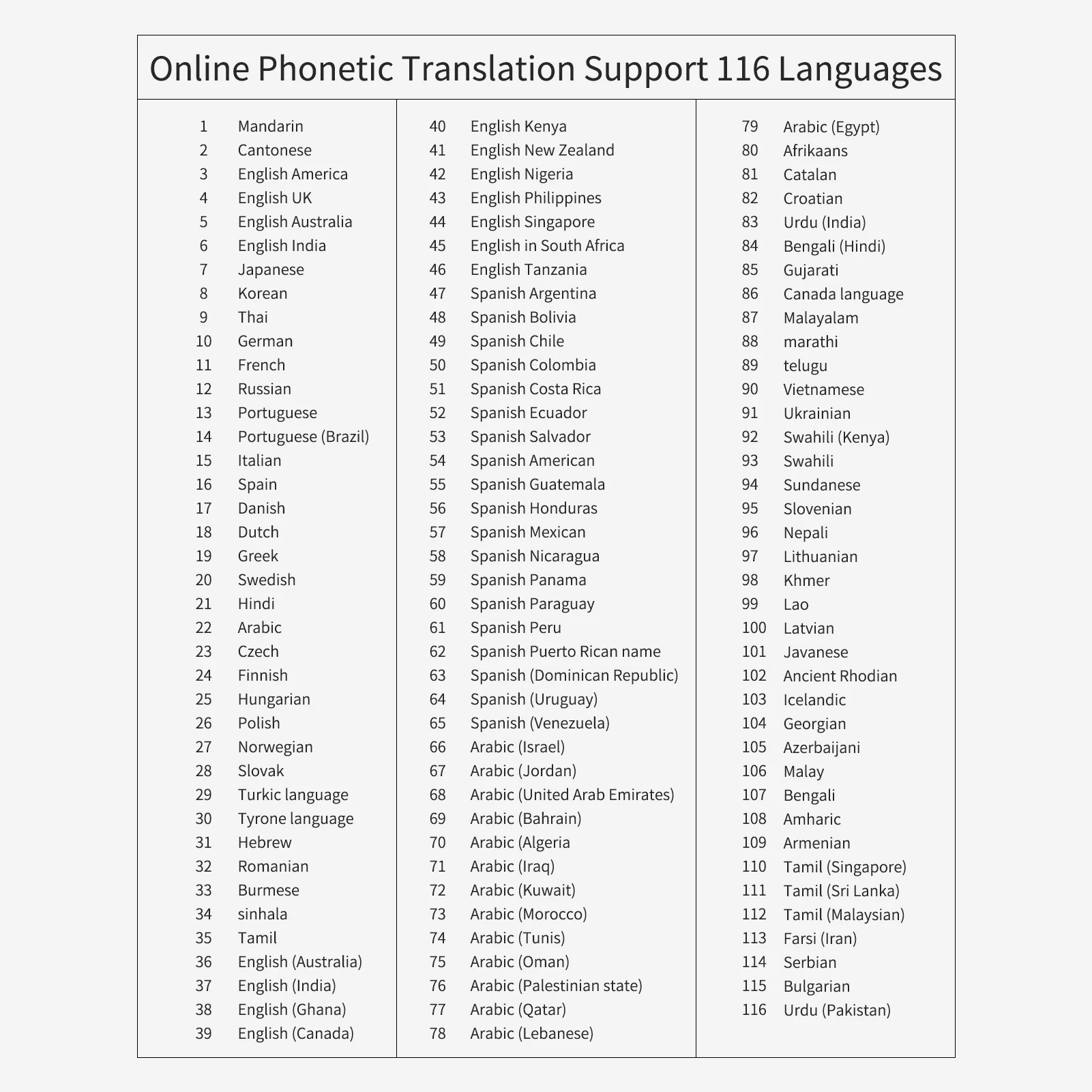 Online Phonetic Translation Support 116 Languages

1 Mandarin
2 Cantonese
3 English America
4 English UK
5 English Australia
6 English India
7 Japanese
8 Korean
9 Thai
10 German
11 French
12 Russian
13 Portuguese
14 Portuguese (Brazil)
15 Italian
16 Spain
17 Danish
18 Dutch
19 Greek
20 Swedish
21 Hindi
22 Arabic
23 Czech
24 Finnish
25 Hungarian
26 Polish
27 Norwegian
28 Slovak
29 Turkic language
30 Tyrone language
31 Hebrew
32 Romanian
33 Burmese
34 sinhala
35 Tamil
36 English (Australia)
37 English (India)
38 English (Ghana)
39 English (Canada)

40 English Kenya
41 English New Zealand
42 English Nigeria
43 English Philippines
44 English Singapore
45 English in South Africa
46 English Tanzania
47 Spanish Argentina
48 Spanish Bolivia
49 Spanish Chile
50 Spanish Colombia
51 Spanish Costa Rica
52 Spanish Ecuador
53 Spanish Salvador
54 Spanish American
55 Spanish Guatemala
56 Spanish Honduras
57 Spanish Mexican
58 Spanish Nicaragua
59 Spanish Panama
60 Spanish Paraguay
61 Spanish Peru
62 Spanish Puerto Rican name
63 Spanish (Dominican Republic)
64 Spanish (Uruguay)
65 Spanish (Venezuela)
66 Arabic (Israel)
67 Arabic (Jordan)
68 Arabic (United Arab Emirates)
69 Arabic (Bahrain)
70 Arabic (Algeria
71 Arabic (Iraq)
72 Arabic (Kuwait)
73 Arabic (Morocco)
74 Arabic (Tunis)
75 Arabic (Oman)
76 Arabic (Palestinian state)
77 Arabic (Qatar)
78 Arabic (Lebanese)

79 Arabic (Egypt)
80 Afrikaans
81 Catalan
82 Croatian
83 Urdu (India)
84 Bengali (Hindi)
85 Gujarati
86 Canada language
87 Malayalam
88 marathi
89 telugu
90 Vietnamese
91 Ukrainian
92 Swahili (Kenya)
93 Swahili
94 Sundanese
95 Slovenian
96 Nepali
97 Lithuanian
98 Khmer
99 Lao
100 Latvian
101 Javanese
102 Ancient Rhodian
103 Icelandic
104 Georgian
105 Azerbaijani
106 Malay
107 Bengali
108 Amharic
109 Armenian
110 Tamil (Singapore)
111 Tamil (Sri Lanka)
112 Tamil (Malaysian)
113 Farsi (Iran)
114 Serbian
115 Bulgarian
116 Urdu (Pakistan)